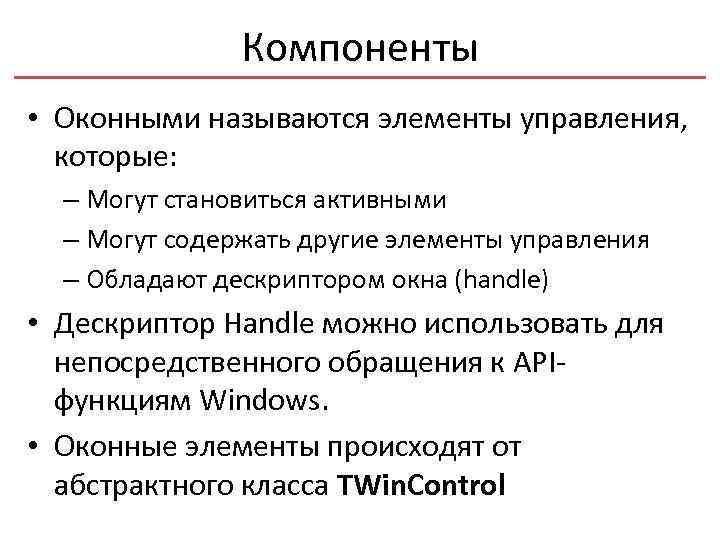 Компоненты

• Оконными называются элементы управления, которые:
– Могут становиться активными
– Могут содержать другие элементы управления
– Обладают дескриптором окна (handle)
• Дескриптор Handle можно использовать для непосредственного обращения к API-функциям Windows.
• Оконные элементы происходят от абстрактного класса TWinControl